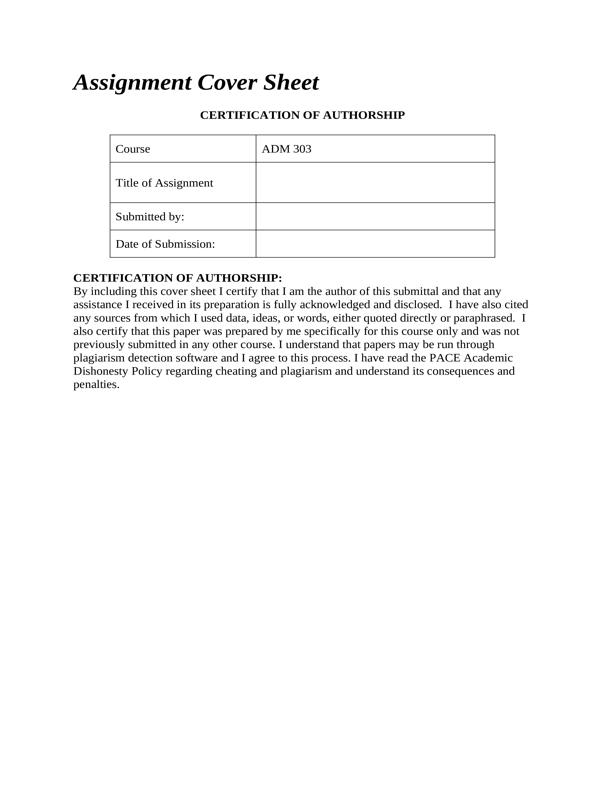 Assignment Cover Sheet

CERTIFICATION OF AUTHORSHIP

| Course | ADM 303 |
|---|---|
| Title of Assignment | |
| Submitted by: | |
| Date of Submission: | |

CERTIFICATION OF AUTHORSHIP:
By including this cover sheet I certify that I am the author of this submittal and that any assistance I received in its preparation is fully acknowledged and disclosed. I have also cited any sources from which I used data, ideas, or words, either quoted directly or paraphrased. I also certify that this paper was prepared by me specifically for this course only and was not previously submitted in any other course. I understand that papers may be run through plagiarism detection software and I agree to this process. I have read the PACE Academic Dishonesty Policy regarding cheating and plagiarism and understand its consequences and penalties.